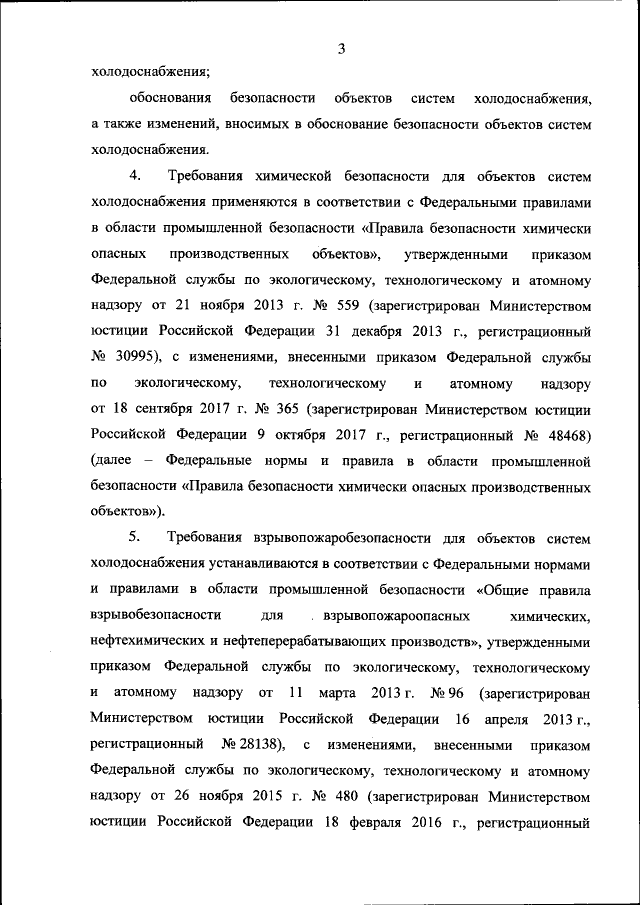 3

холодоснабжения;

обоснования безопасности объектов систем холодоснабжения, а также изменений, вносимых в обоснование безопасности объектов систем холодоснабжения.

4. Требования химической безопасности для объектов систем холодоснабжения применяются в соответствии с Федеральными правилами в области промышленной безопасности «Правила безопасности химически опасных производственных объектов», утвержденными приказом Федеральной службы по экологическому, технологическому и атомному надзору от 21 ноября 2013 г. № 559 (зарегистрирован Министерством юстиции Российской Федерации 31 декабря 2013 г., регистрационный № 30995), с изменениями, внесенными приказом Федеральной службы по экологическому, технологическому и атомному надзору от 18 сентября 2017 г. № 365 (зарегистрирован Министерством юстиции Российской Федерации 9 октября 2017 г., регистрационный № 48468) (далее – Федеральные нормы и правила в области промышленной безопасности «Правила безопасности химически опасных производственных объектов»).

5. Требования взрывопожаробезопасности для объектов систем холодоснабжения устанавливаются в соответствии с Федеральными нормами и правилами в области промышленной безопасности «Общие правила взрывобезопасности для взрывопожароопасных химических, нефтехимических и нефтеперерабатывающих производств», утвержденными приказом Федеральной службы по экологическому, технологическому и атомному надзору от 11 марта 2013 г. № 96 (зарегистрирован Министерством юстиции Российской Федерации 16 апреля 2013 г., регистрационный № 28138), с изменениями, внесенными приказом Федеральной службы по экологическому, технологическому и атомному надзору от 26 ноября 2015 г. № 480 (зарегистрирован Министерством юстиции Российской Федерации 18 февраля 2016 г., регистрационный